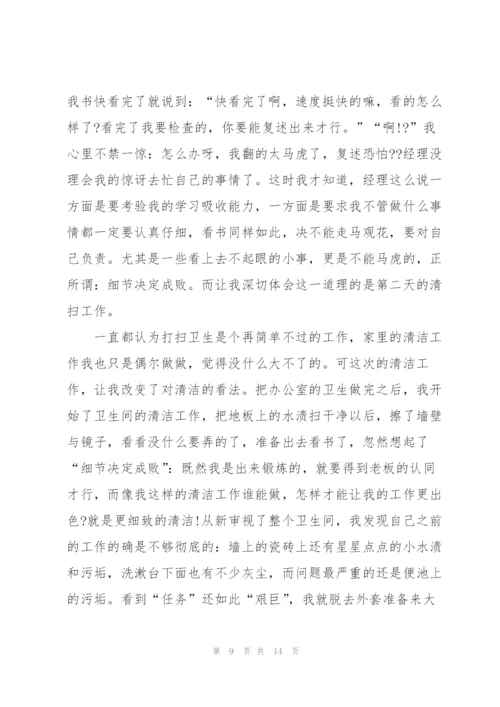 我书快看完了就说到：“快看完了啊，速度挺快的嘛，看的怎么样了?看完了我要检查的，你要能复述出来才行。”“啊!?”我心里不禁一惊：怎么办呀，我翻的太马虎了，复述恐怕??经理没理会我的惊讶去忙自己的事情了。这时我才知道，经理这么说一方面是要考验我的学习吸收能力，一方面是要求我不管做什么事情都一定要认真仔细，看书同样如此，决不能走马观花，要对自己负责。尤其是一些看上去不起眼的小事，更是不能马虎的，正所谓：细节决定成败。而让我深切体会这一道理的是第二天的清扫工作。

一直都认为打扫卫生是个再简单不过的工作，家里的清洁工作我也只是偶尔做做，觉得没什么大不了的。可这次的清洁工作，让我改变了对清洁的看法。把办公室的卫生做完之后，我开始了卫生间的清洁工作，把地板上的水渍扫干净以后，擦了墙壁与镜子，看看没什么要弄的了，准备出去看书了，忽然想起了“细节决定成败”：既然我是出来锻炼的，就要得到老板的认同才行，而像我这样的清洁工作谁能做，怎样才能让我的工作更出色?就是更细致的清洁!从新审视了整个卫生间，我发现自己之前的工作的确是不够彻底的：墙上的瓷砖上还有星星点点的小水渍和污垢，洗漱台下面也有不少灰尘，而问题最严重的还是便池上的污垢。看到“任务”还如此“艰巨”，我就脱去外套准备来大

第 9 页 共 14 页